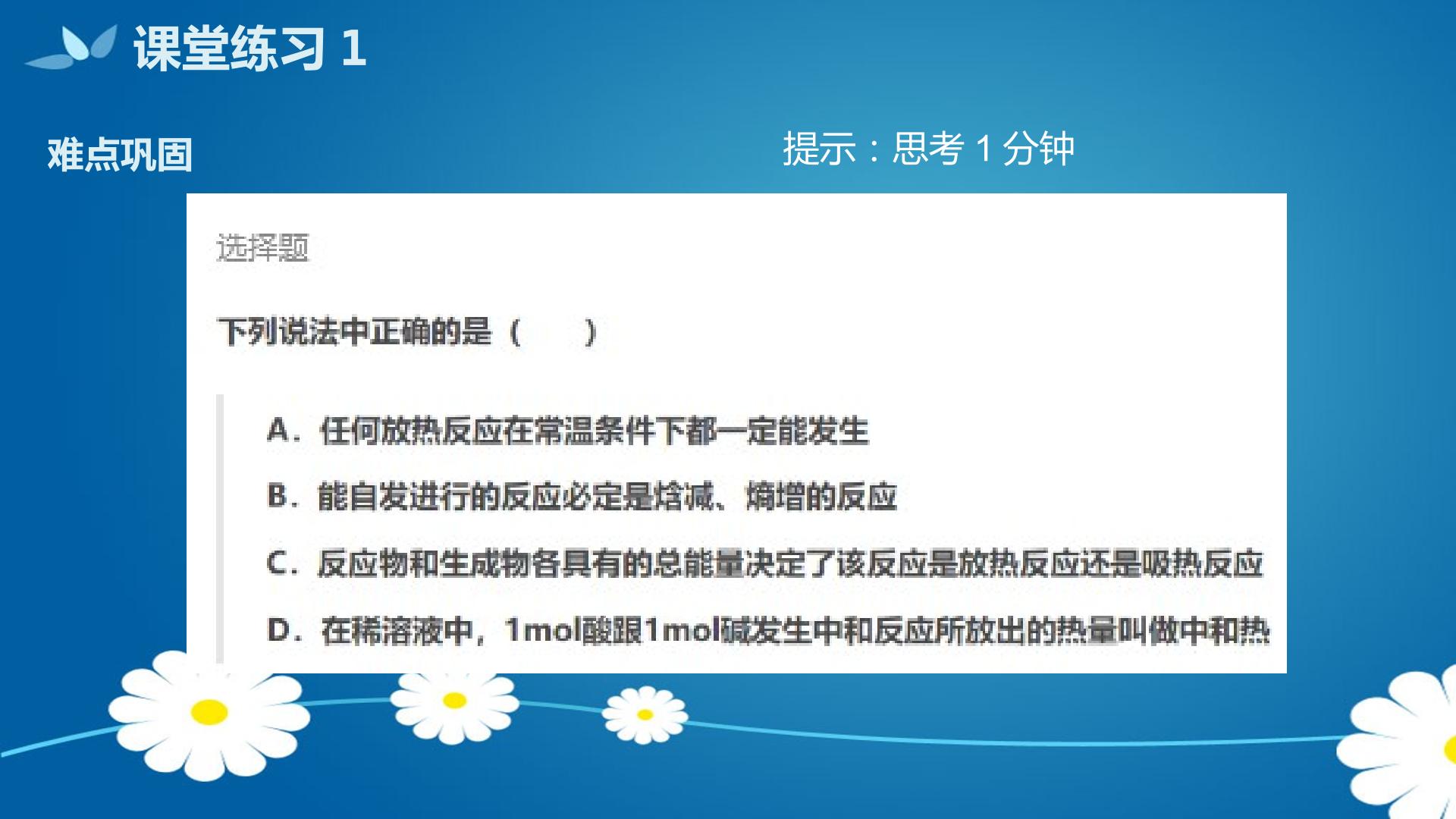 课堂练习1

难点巩固

提示：思考1分钟

选择题

下列说法中正确的是（　　）

A．任何放热反应在常温条件下都一定能发生

B．能自发进行的反应必定是焓减、熵增的反应

C．反应物和生成物各具有的总能量决定了该反应是放热反应还是吸热反应

D．在稀溶液中，1mol酸跟1mol碱发生中和反应所放出的热量叫做中和热